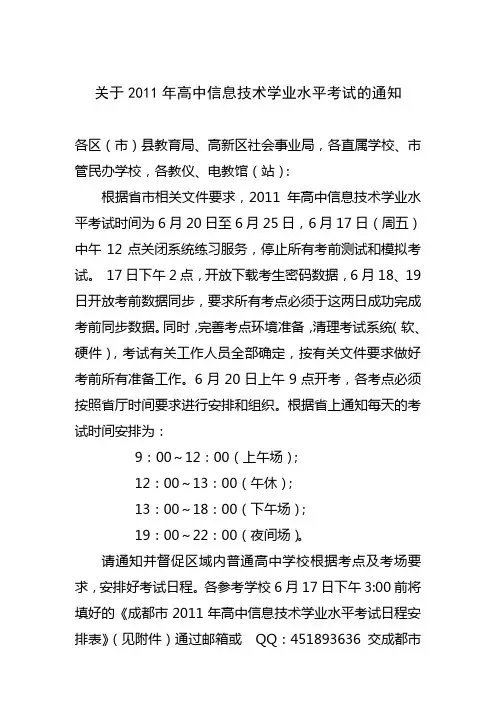 关于 2011 年高中信息技术学业水平考试的通知

各区（市）县教育局、高新区社会事业局，各直属学校、市管民办学校，各教仪、电教馆（站）：

根据省市相关文件要求，2011 年高中信息技术学业水平考试时间为 6 月 20 日至 6 月 25 日，6 月 17 日（周五）中午 12 点关闭系统练习服务，停止所有考前测试和模拟考试。 17 日下午 2 点，开放下载考生密码数据，6 月 18、19 日开放考前数据同步，要求所有考点必须于这两日成功完成考前同步数据。同时，完善考点环境准备，清理考试系统（软、硬件），考试有关工作人员全部确定，按有关文件要求做好考前所有准备工作。6 月 20 日上午 9 点开考，各考点必须按照省厅时间要求进行安排和组织。根据省上通知每天的考试时间安排为：

9：00～12：00（上午场）；

12：00～13：00（午休）；

13：00～18：00（下午场）；

19：00～22：00（夜间场）。

请通知并督促区域内普通高中学校根据考点及考场要求，安排好考试日程。各参考学校 6 月 17 日下午 3:00 前将填好的《成都市 2011 年高中信息技术学业水平考试日程安排表》（见附件）通过邮箱或 QQ：451893636 交成都市